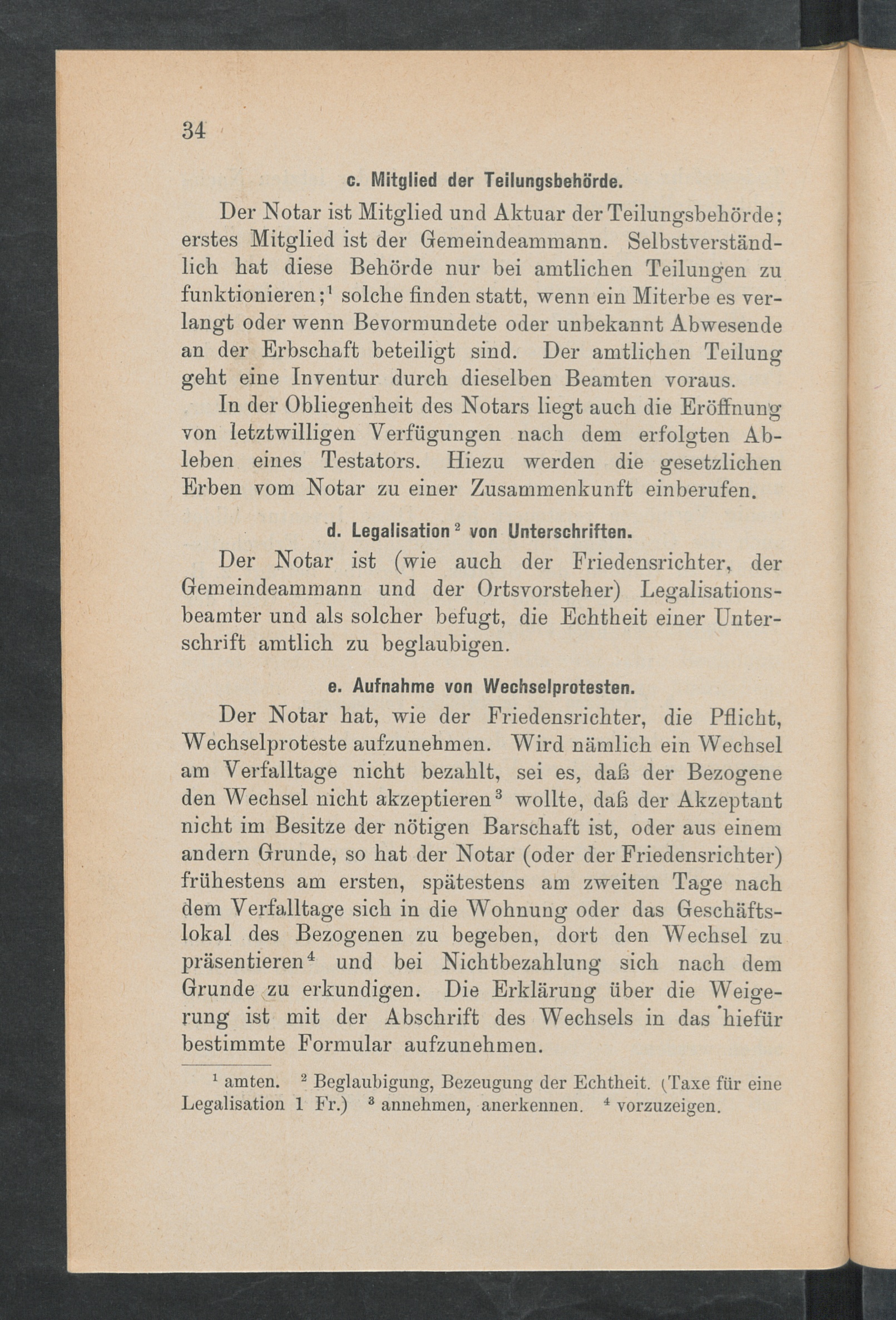 34

c. Mitglied der Teilungsbehörde.

Der Notar ist Mitglied und Aktuar der Teilungsbehörde; erstes Mitglied ist der Gemeindeammann. Selbstverständlich hat diese Behörde nur bei amtlichen Teilungen zu funktionieren;$^1$ solche finden statt, wenn ein Miterbe es verlangt oder wenn Bevormundete oder unbekannt Abwesende an der Erbschaft beteiligt sind. Der amtlichen Teilung geht eine Inventur durch dieselben Beamten voraus.

In der Obliegenheit des Notars liegt auch die Eröffnung von letztwilligen Verfügungen nach dem erfolgten Ableben eines Testators. Hiezu werden die gesetzlichen Erben vom Notar zu einer Zusammenkunft einberufen.

d. Legalisation$^2$ von Unterschriften.

Der Notar ist (wie auch der Friedensrichter, der Gemeindeammann und der Ortsvorsteher) Legalisationsbeamter und als solcher befugt, die Echtheit einer Unterschrift amtlich zu beglaubigen.

e. Aufnahme von Wechselprotesten.

Der Notar hat, wie der Friedensrichter, die Pflicht, Wechselproteste aufzunehmen. Wird nämlich ein Wechsel am Verfalltage nicht bezahlt, sei es, daß der Bezogene den Wechsel nicht akzeptieren$^3$ wollte, daß der Akzeptant nicht im Besitze der nötigen Barschaft ist, oder aus einem andern Grunde, so hat der Notar (oder der Friedensrichter) frühestens am ersten, spätestens am zweiten Tage nach dem Verfalltage sich in die Wohnung oder das Geschäftslokal des Bezogenen zu begeben, dort den Wechsel zu präsentieren$^4$ und bei Nichtbezahlung sich nach dem Grunde zu erkundigen. Die Erklärung über die Weigerung ist mit der Abschrift des Wechsels in das hiefür bestimmte Formular aufzunehmen.

$^1$ amten. $^2$ Beglaubigung, Bezeugung der Echtheit. (Taxe für eine Legalisation 1 Fr.) $^3$ annehmen, anerkennen. $^4$ vorzuzeigen.